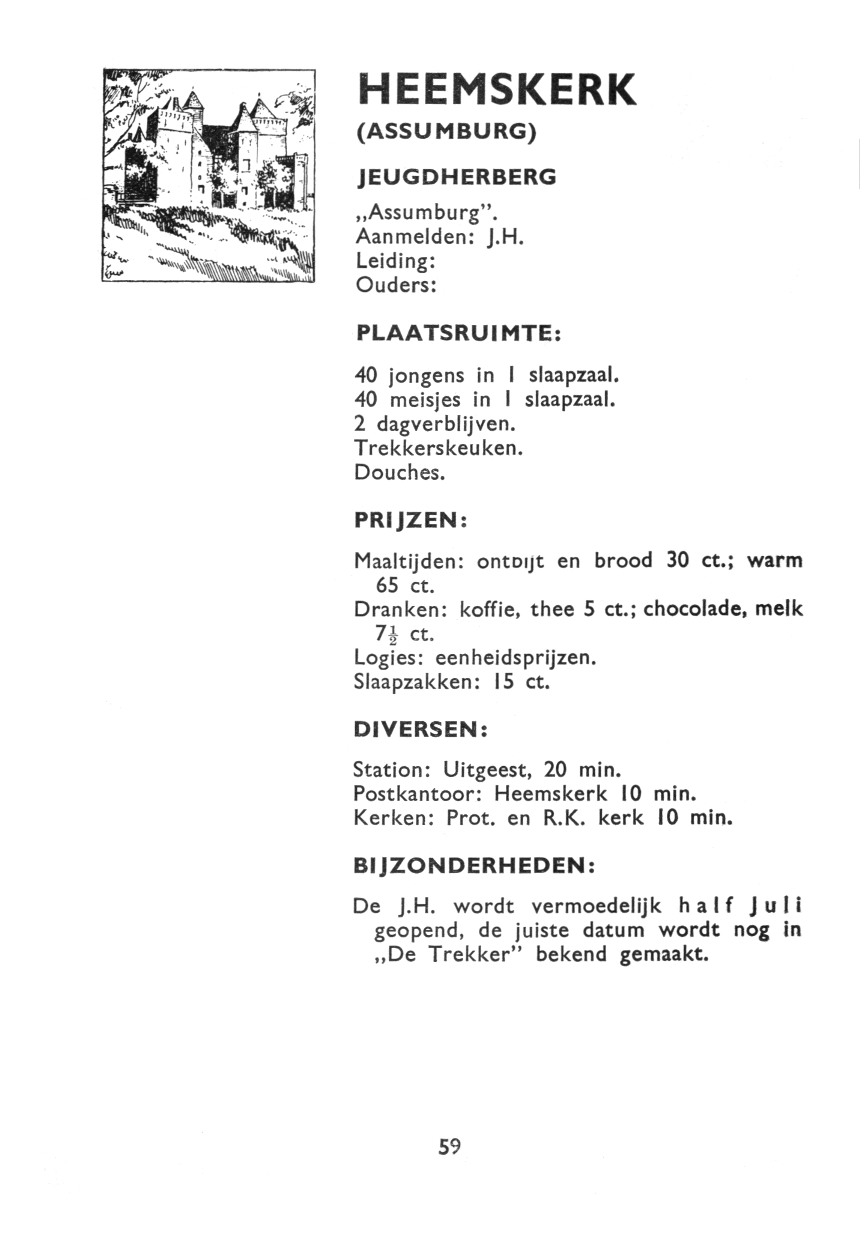 HEEMSKERK

(ASSUMBURG)

JEUGDHERBERG

„Assumburg".
Aanmelden: J.H.
Leiding:
Ouders:

PLAATSRUIMTE:

40 jongens in 1 slaapzaal.
40 meisjes in 1 slaapzaal.
2 dagverblijven.
Trekkerskeuken.
Douches.

PRIJZEN:

Maaltijden: ontbijt en brood 30 ct.; warm 65 ct.
Dranken: koffie, thee 5 ct.; chocolade, melk $7\frac{1}{2}$ ct.
Logies: eenheidsprijzen.
Slaapzakken: 15 ct.

DIVERSEN:

Station: Uitgeest, 20 min.
Postkantoor: Heemskerk 10 min.
Kerken: Prot. en R.K. kerk 10 min.

BIJZONDERHEDEN:

De J.H. wordt vermoedelijk half Juli geopend, de juiste datum wordt nog in „De Trekker" bekend gemaakt.

59